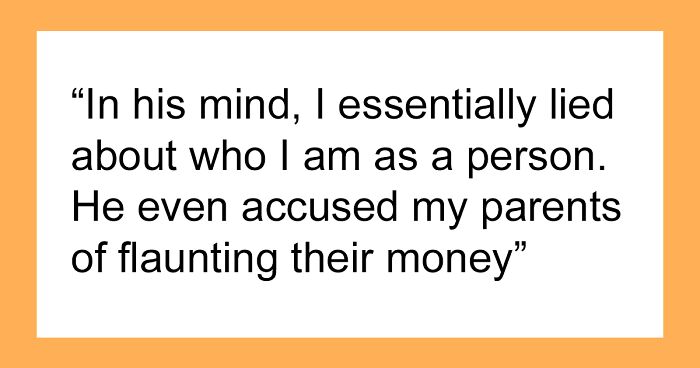 “In his mind, I essentially lied about who I am as a person. He even accused my parents of flaunting their money”